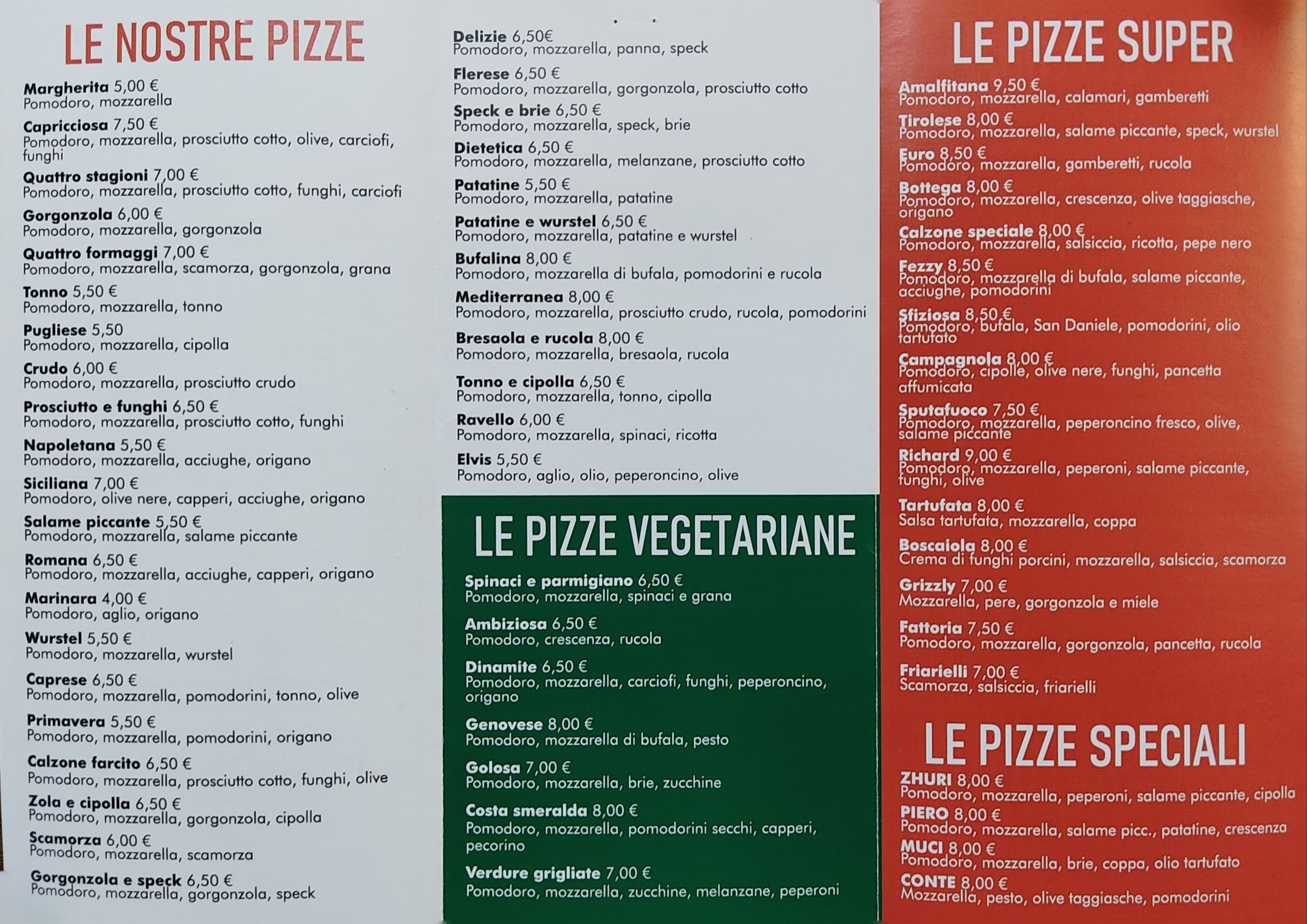 LE NOSTRE PIZZE

Margherita 5,00 €
Pomodoro, mozzarella

Capricciosa 7,50 €
Pomodoro, mozzarella, prosciutto cotto, olive, carciofi, funghi

Quattro stagioni 7,00 €
Pomodoro, mozzarella, prosciutto cotto, funghi, carciofi

Gorgonzola 6,00 €
Pomodoro, mozzarella, gorgonzola

Quattro formaggi 7,00 €
Pomodoro, mozzarella, scamorza, gorgonzola, grana

Tonno 5,50 €
Pomodoro, mozzarella, tonno

Pugliese 5,50
Pomodoro, mozzarella, cipolla

Crudo 6,00 €
Pomodoro, mozzarella, prosciutto crudo

Prosciutto e funghi 6,50 €
Pomodoro, mozzarella, prosciutto cotto, funghi

Napoletana 5,50 €
Pomodoro, mozzarella, acciughe, origano

Siciliana 7,00 €
Pomodoro, olive nere, capperi, acciughe, origano

Salame piccante 5,50 €
Pomodoro, mozzarella, salame piccante

Romana 6,50 €
Pomodoro, mozzarella, acciughe, capperi, origano

Marinara 4,00 €
Pomodoro, aglio, origano

Wurstel 5,50 €
Pomodoro, mozzarella, wurstel

Caprese 6,50 €
Pomodoro, mozzarella, pomodorini, tonno, olive

Primavera 5,50 €
Pomodoro, mozzarella, pomodorini, origano

Calzone farcito 6,50 €
Pomodoro, mozzarella, prosciutto cotto, funghi, olive

Zola e cipolla 6,50 €
Pomodoro, mozzarella, gorgonzola, cipolla

Scamorza 6,00 €
Pomodoro, mozzarella, scamorza

Gorgonzola e speck 6,50 €
Pomodoro, mozzarella, gorgonzola, speck

Delizie 6,50€
Pomodoro, mozzarella, panna, speck

Flerese 6,50 €
Pomodoro, mozzarella, gorgonzola, prosciutto cotto

Speck e brie 6,50 €
Pomodoro, mozzarella, speck, brie

Dietetica 6,50 €
Pomodoro, mozzarella, melanzane, prosciutto cotto

Patatine 5,50 €
Pomodoro, mozzarella, patatine

Patatine e wurstel 6,50 €
Pomodoro, mozzarella, patatine e wurstel

Bufalina 8,00 €
Pomodoro, mozzarella di bufala, pomodorini e rucola

Mediterranea 8,00 €
Pomodoro, mozzarella, prosciutto crudo, rucola, pomodorini

Bresaola e rucola 8,00 €
Pomodoro, mozzarella, bresaola, rucola

Tonno e cipolla 6,50 €
Pomodoro, mozzarella, tonno, cipolla

Ravello 6,00 €
Pomodoro, mozzarella, spinaci, ricotta

Elvis 5,50 €
Pomodoro, aglio, olio, peperoncino, olive

LE PIZZE VEGETARIANE

Spinaci e parmigiano 6,50 €
Pomodoro, mozzarella, spinaci e grana

Ambiziosa 6,50 €
Pomodoro, crescenza, rucola

Dinamite 6,50 €
Pomodoro, mozzarella, carciofi, funghi, peperoncino, origano

Genovese 8,00 €
Pomodoro, mozzarella di bufala, pesto

Golosa 7,00 €
Pomodoro, mozzarella, brie, zucchine

Costa smeralda 8,00 €
Pomodoro, mozzarella, pomodorini secchi, capperi, pecorino

Verdure grigliate 7,00 €
Pomodoro, mozzarella, zucchine, melanzane, peperoni

LE PIZZE SUPER

Amalfitana 9,50 €
Pomodoro, mozzarella, calamari, gamberetti

Tirolese 8,00 €
Pomodoro, mozzarella, salame piccante, speck, wurstel

Euro 8,50 €
Pomodoro, mozzarella, gamberetti, rucola

Bottega 8,00 €
Pomodoro, mozzarella, crescenza, olive taggiasche, origano

Calzone speciale 8,00 €
Pomodoro, mozzarella, salsiccia, ricotta, pepe nero

Fezzy 8,50 €
Pomodoro, mozzarella di bufala, salame piccante, acciughe, pomodorini

Sfiziosa 8,50 €
Pomodoro, bufala, San Daniele, pomodorini, olio tartufato

Campagnola 8,00 €
Pomodoro, cipolle, olive nere, funghi, pancetta affumicata

Sputafuoco 7,50 €
Pomodoro, mozzarella, peperoncino fresco, olive, salame piccante

Richard 9,00 €
Pomodoro, mozzarella, peperoni, salame piccante, funghi, olive

Tartufata 8,00 €
Salsa tartufata, mozzarella, coppa

Boscaiola 8,00 €
Crema di funghi porcini, mozzarella, salsiccia, scamorza

Grizzly 7,00 €
Mozzarella, pere, gorgonzola e miele

Fattoria 7,50 €
Pomodoro, mozzarella, gorgonzola, pancetta, rucola

Friarielli 7,00 €
Scamorza, salsiccia, friarielli

LE PIZZE SPECIALI

ZHURI 8,00 €
Pomodoro, mozzarella, peperoni, salame piccante, cipolla

PIERO 8,00 €
Pomodoro, mozzarella, salame picc., patatine, crescenza

MUCI 8,00 €
Pomodoro, mozzarella, brie, coppa, olio tartufato

CONTE 8,00 €
Mozzarella, pesto, olive taggiasche, pomodorini